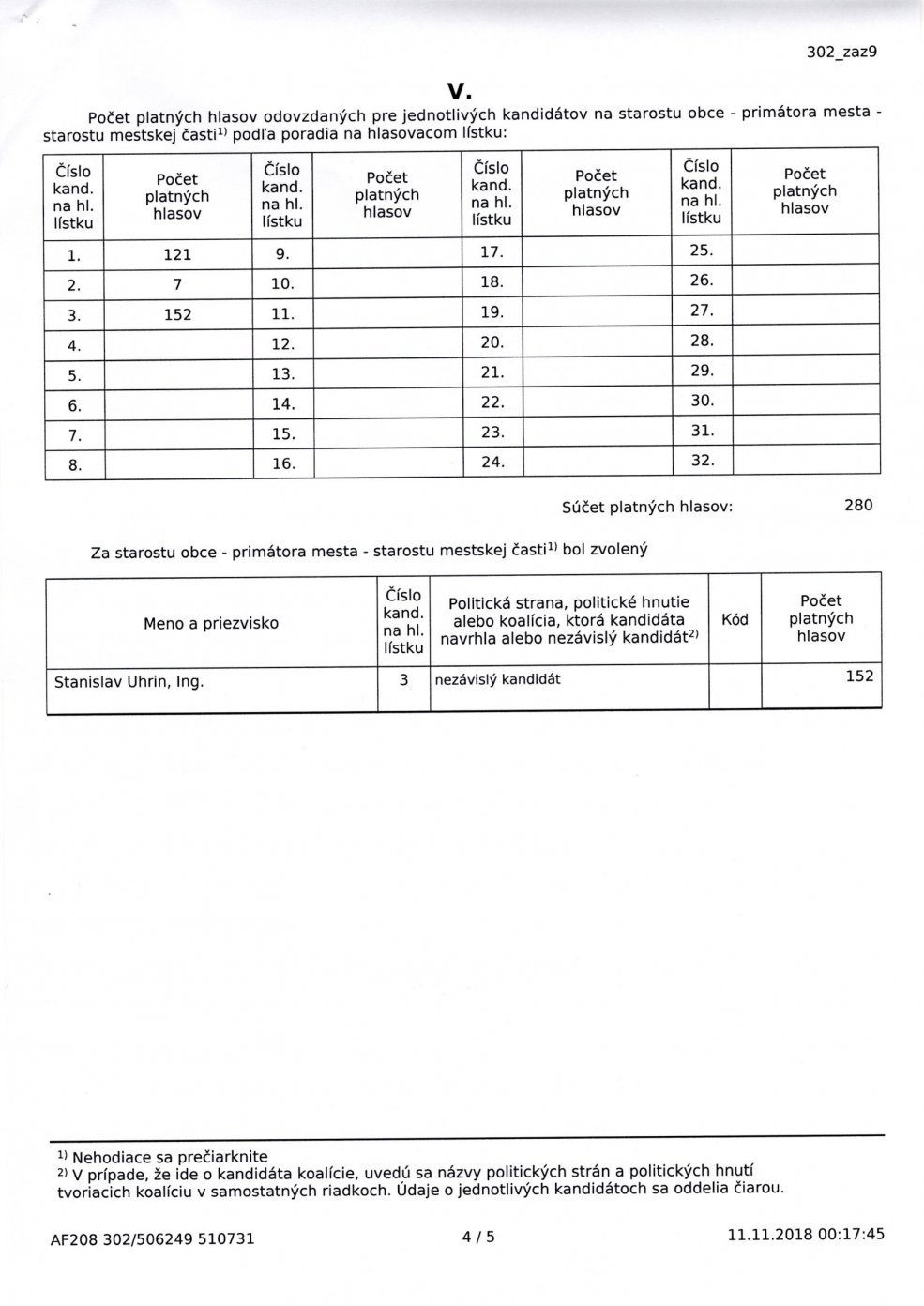 302_zaz9

V.

Počet platných hlasov odovzdaných pre jednotlivých kandidátov na starostu obce - primátora mesta - starostu mestskej časti$^{1)}$ podľa poradia na hlasovacom lístku:

| Číslo kand. na hl. lístku | Počet platných hlasov | Číslo kand. na hl. lístku | Počet platných hlasov | Číslo kand. na hl. lístku | Počet platných hlasov | Číslo kand. na hl. lístku | Počet platných hlasov |
|---|---|---|---|---|---|---|---|
| 1. | 121 | 9. | | 17. | | 25. | |
| 2. | 7 | 10. | | 18. | | 26. | |
| 3. | 152 | 11. | | 19. | | 27. | |
| 4. | | 12. | | 20. | | 28. | |
| 5. | | 13. | | 21. | | 29. | |
| 6. | | 14. | | 22. | | 30. | |
| 7. | | 15. | | 23. | | 31. | |
| 8. | | 16. | | 24. | | 32. | |

Súčet platných hlasov: 280

Za starostu obce - primátora mesta - starostu mestskej časti$^{1)}$ bol zvolený

| Meno a priezvisko | Číslo kand. na hl. lístku | Politická strana, politické hnutie alebo koalícia, ktorá kandidáta navrhla alebo nezávislý kandidát$^{2)}$ | Kód | Počet platných hlasov |
|---|---|---|---|---|
| Stanislav Uhrin, Ing. | 3 | nezávislý kandidát | | 152 |

$^{1)}$ Nehodiace sa prečiarknite
$^{2)}$ V prípade, že ide o kandidáta koalície, uvedú sa názvy politických strán a politických hnutí tvoriacich koalíciu v samostatných riadkoch. Údaje o jednotlivých kandidátoch sa oddelia čiarou.

AF208 302/506249 510731 4 / 5 11.11.2018 00:17:45